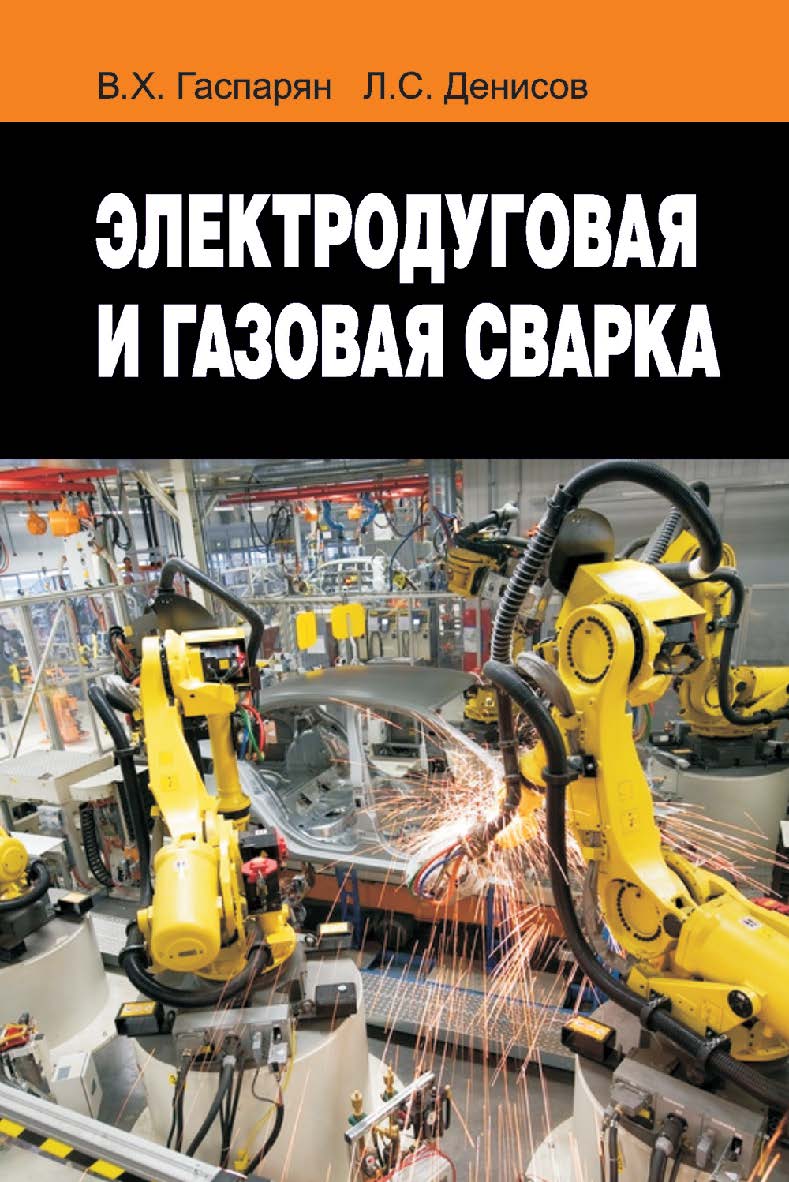 В.Х. Гаспарян Л.С. Денисов

ЭЛЕКТРОДУГОВАЯ И ГАЗОВАЯ СВАРКА